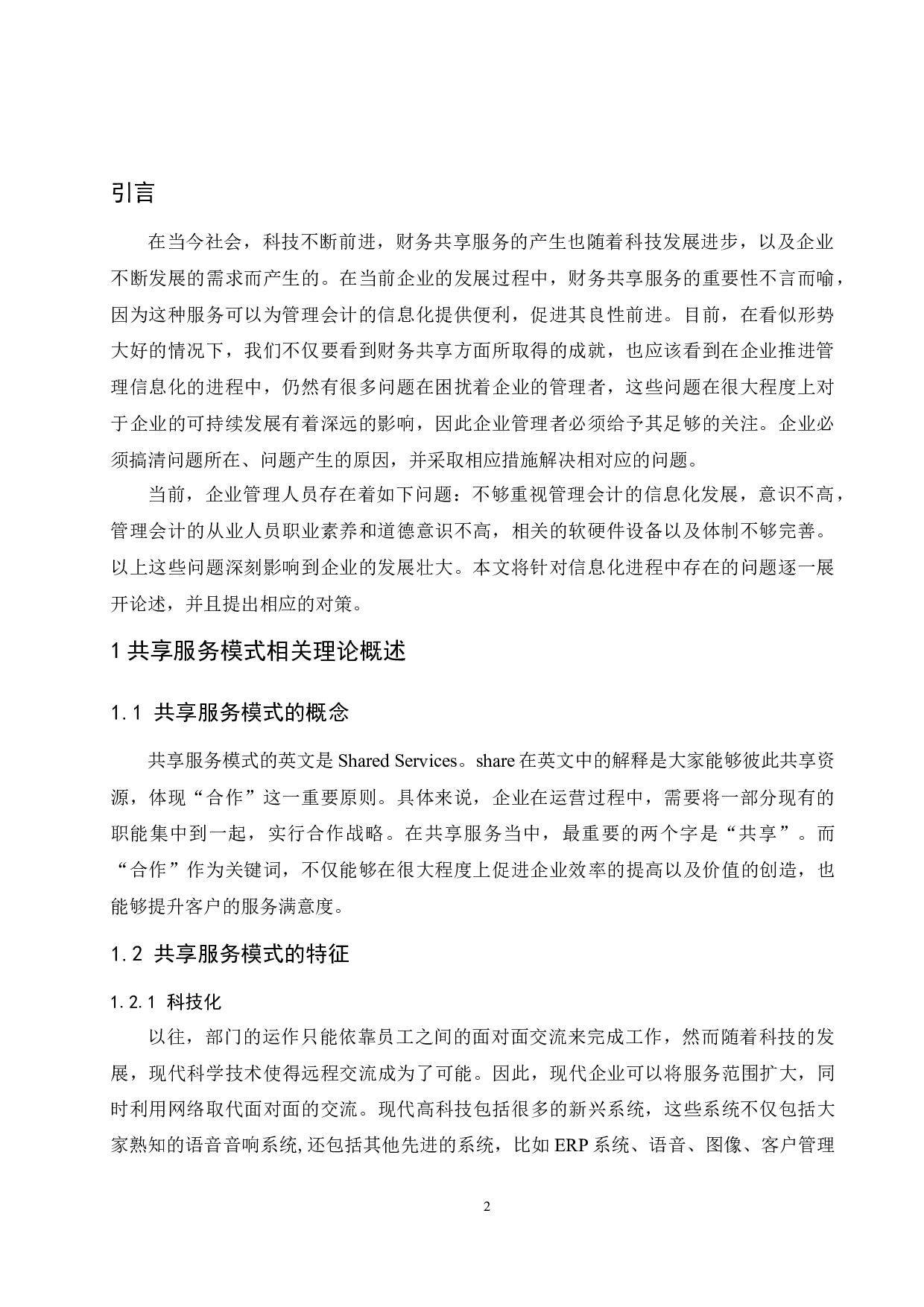 引言

在当今社会，科技不断前进，财务共享服务的产生也随着科技发展进步，以及企业不断发展的需求而产生的。在当前企业的发展过程中，财务共享服务的重要性不言而喻，因为这种服务可以为管理会计的信息化提供便利，促进其良性前进。目前，在看似形势大好的情况下，我们不仅要看到财务共享方面所取得的成就，也应该看到在企业推进管理信息化的进程中，仍然有很多问题在困扰着企业的管理者，这些问题在很大程度上对于企业的可持续发展有着深远的影响，因此企业管理者必须给予其足够的关注。企业必须搞清问题所在、问题产生的原因，并采取相应措施解决相对应的问题。

当前，企业管理人员存在着如下问题：不够重视管理会计的信息化发展，意识不高，管理会计的从业人员职业素养和道德意识不高，相关的软硬件设备以及体制不够完善。以上这些问题深刻影响到企业的发展壮大。本文将针对信息化进程中存在的问题逐一展开论述，并且提出相应的对策。

1 共享服务模式相关理论概述

1.1 共享服务模式的概念

共享服务模式的英文是 Shared Services。share 在英文中的解释是大家能够彼此共享资源，体现“合作”这一重要原则。具体来说，企业在运营过程中，需要将一部分现有的职能集中到一起，实行合作战略。在共享服务当中，最重要的两个字是“共享”。而“合作”作为关键词，不仅能够在很大程度上促进企业效率的提高以及价值的创造，也能够提升客户的服务满意度。

1.2 共享服务模式的特征

1.2.1 科技化

以往，部门的运作只能依靠员工之间的面对面交流来完成工作，然而随着科技的发展，现代科学技术使得远程交流成为了可能。因此，现代企业可以将服务范围扩大，同时利用网络取代面对面的交流。现代高科技包括很多的新兴系统，这些系统不仅包括大家熟知的语音音响系统,还包括其他先进的系统，比如 ERP 系统、语音、图像、客户管理

2